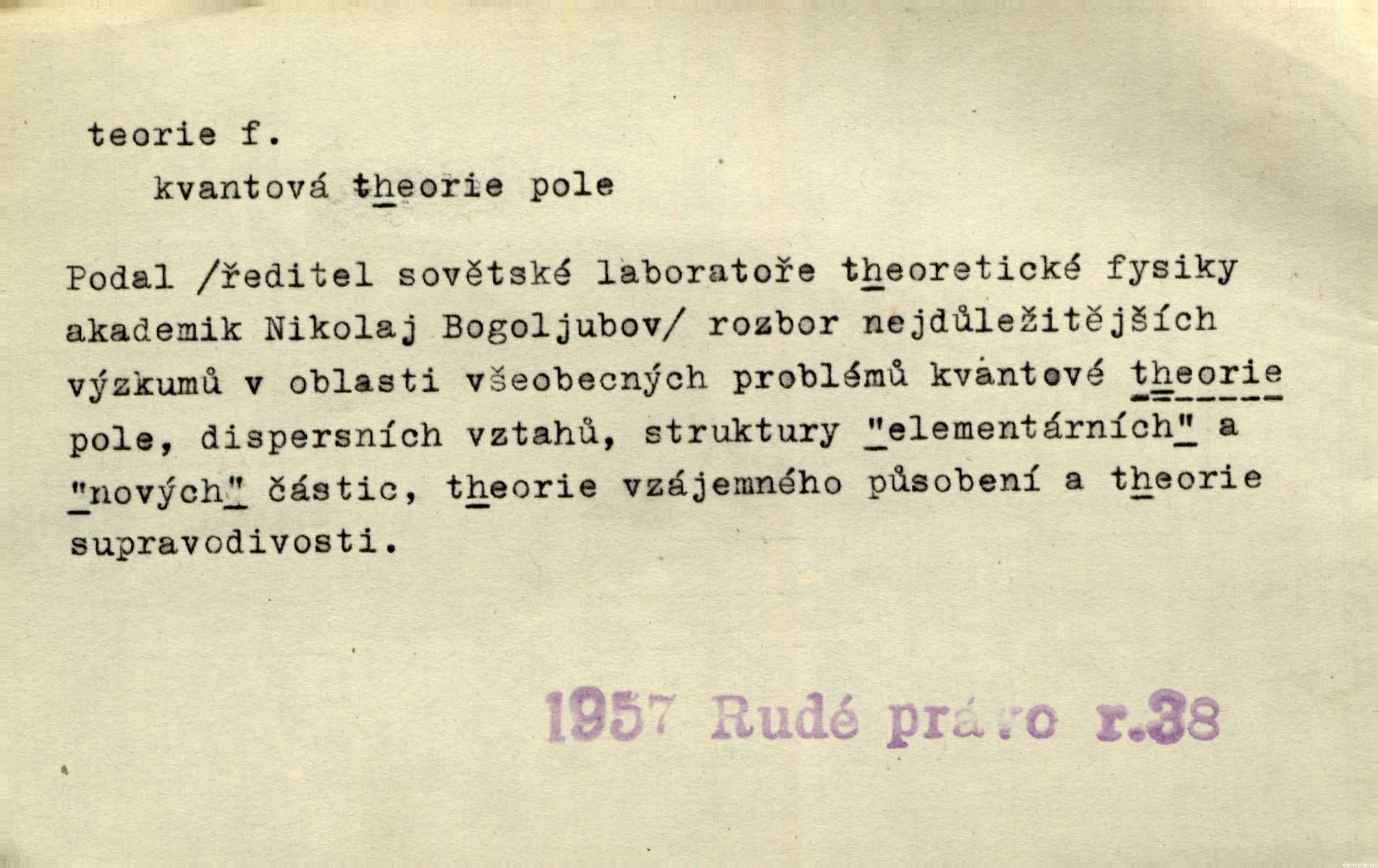 teorie f.

kvantová theorie pole

Podal /ředitel sovětské laboratoře theoretické fysiky akademik Nikolaj Bogoljubov/ rozbor nejdůležitějších výzkumů v oblasti všeobecných problémů kvantové theorie pole, dispersních vztahů, struktury "elementárních" a "nových" částic, theorie vzájemného působení a theorie supravodivosti.

1957 Rudé právo r.38